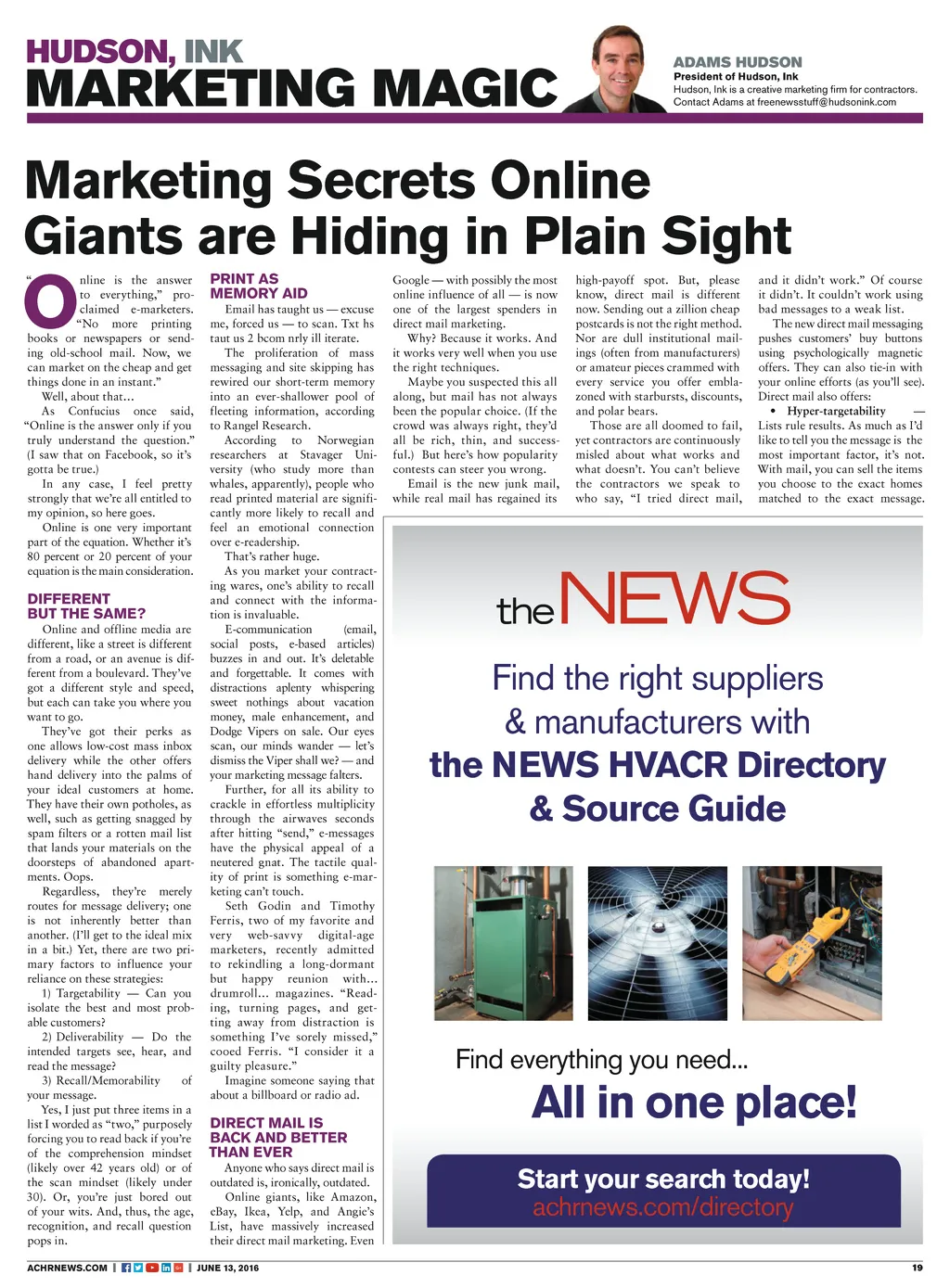 HUDSON, INK
MARKETING MAGIC

ADAMS HUDSON
President of Hudson, Ink
Hudson, Ink is a creative marketing firm for contractors.
Contact Adams at freenewsstuff@hudsonink.com

Marketing Secrets Online Giants are Hiding in Plain Sight

"Online is the answer to everything," proclaimed e-marketers. "No more printing books or newspapers or sending old-school mail. Now, we can market on the cheap and get things done in an instant."

Well, about that…

As Confucius once said, "Online is the answer only if you truly understand the question." (I saw that on Facebook, so it's gotta be true.)

In any case, I feel pretty strongly that we're all entitled to my opinion, so here goes.

Online is one very important part of the equation. Whether it's 80 percent or 20 percent of your equation is the main consideration.

DIFFERENT BUT THE SAME?

Online and offline media are different, like a street is different from a road, or an avenue is different from a boulevard. They've got a different style and speed, but each can take you where you want to go.

They've got their perks as one allows low-cost mass inbox delivery while the other offers hand delivery into the palms of your ideal customers at home. They have their own potholes, as well, such as getting snagged by spam filters or a rotten mail list that lands your materials on the doorsteps of abandoned apartments. Oops.

Regardless, they're merely routes for message delivery; one is not inherently better than another. (I'll get to the ideal mix in a bit.) Yet, there are two primary factors to influence your reliance on these strategies:

1) Targetability — Can you isolate the best and most probable customers?

2) Deliverability — Do the intended targets see, hear, and read the message?

3) Recall/Memorability of your message.

Yes, I just put three items in a list I worded as "two," purposely forcing you to read back if you're of the comprehension mindset (likely over 42 years old) or of the scan mindset (likely under 30). Or, you're just bored out of your wits. And, thus, the age, recognition, and recall question pops in.

PRINT AS MEMORY AID

Email has taught us — excuse me, forced us — to scan. Txt hs taut us 2 bcom nrly ill iterate.

The proliferation of mass messaging and site skipping has rewired our short-term memory into an ever-shallower pool of fleeting information, according to Rangel Research.

According to Norwegian researchers at Stavager University (who study more than whales, apparently), people who read printed material are significantly more likely to recall and feel an emotional connection over e-readership.

That's rather huge.

As you market your contracting wares, one's ability to recall and connect with the information is invaluable.

E-communication (email, social posts, e-based articles) buzzes in and out. It's deletable and forgettable. It comes with distractions aplenty whispering sweet nothings about vacation money, male enhancement, and Dodge Vipers on sale. Our eyes scan, our minds wander — let's dismiss the Viper shall we? — and your marketing message falters.

Further, for all its ability to crackle in effortless multiplicity through the airwaves seconds after hitting "send," e-messages have the physical appeal of a neutered gnat. The tactile quality of print is something e-marketing can't touch.

Seth Godin and Timothy Ferris, two of my favorite and very web-savvy digital-age marketers, recently admitted to rekindling a long-dormant but happy reunion with… drumroll… magazines. "Reading, turning pages, and getting away from distraction is something I've sorely missed," cooed Ferris. "I consider it a guilty pleasure."

Imagine someone saying that about a billboard or radio ad.

DIRECT MAIL IS BACK AND BETTER THAN EVER

Anyone who says direct mail is outdated is, ironically, outdated.

Online giants, like Amazon, eBay, Ikea, Yelp, and Angie's List, have massively increased their direct mail marketing. Even Google — with possibly the most online influence of all — is now one of the largest spenders in direct mail marketing.

Why? Because it works. And it works very well when you use the right techniques.

Maybe you suspected this all along, but mail has not always been the popular choice. (If the crowd was always right, they'd all be rich, thin, and successful.) But here's how popularity contests can steer you wrong.

Email is the new junk mail, while real mail has regained its high-payoff spot. But, please know, direct mail is different now. Sending out a zillion cheap postcards is not the right method. Nor are dull institutional mailings (often from manufacturers) or amateur pieces crammed with every service you offer emblazoned with starbursts, discounts, and polar bears.

Those are all doomed to fail, yet contractors are continuously misled about what works and what doesn't. You can't believe the contractors we speak to who say, "I tried direct mail, and it didn't work." Of course it didn't. It couldn't work using bad messages to a weak list.

The new direct mail messaging pushes customers' buy buttons using psychologically magnetic offers. They can also tie-in with your online efforts (as you'll see). Direct mail also offers:

• Hyper-targetability — Lists rule results. As much as I'd like to tell you the message is the most important factor, it's not. With mail, you can sell the items you choose to the exact homes matched to the exact message.

the NEWS

Find the right suppliers & manufacturers with the NEWS HVACR Directory & Source Guide

Find everything you need...
All in one place!

Start your search today!
achrnews.com/directory

ACHRNEWS.COM | JUNE 13, 2016 19